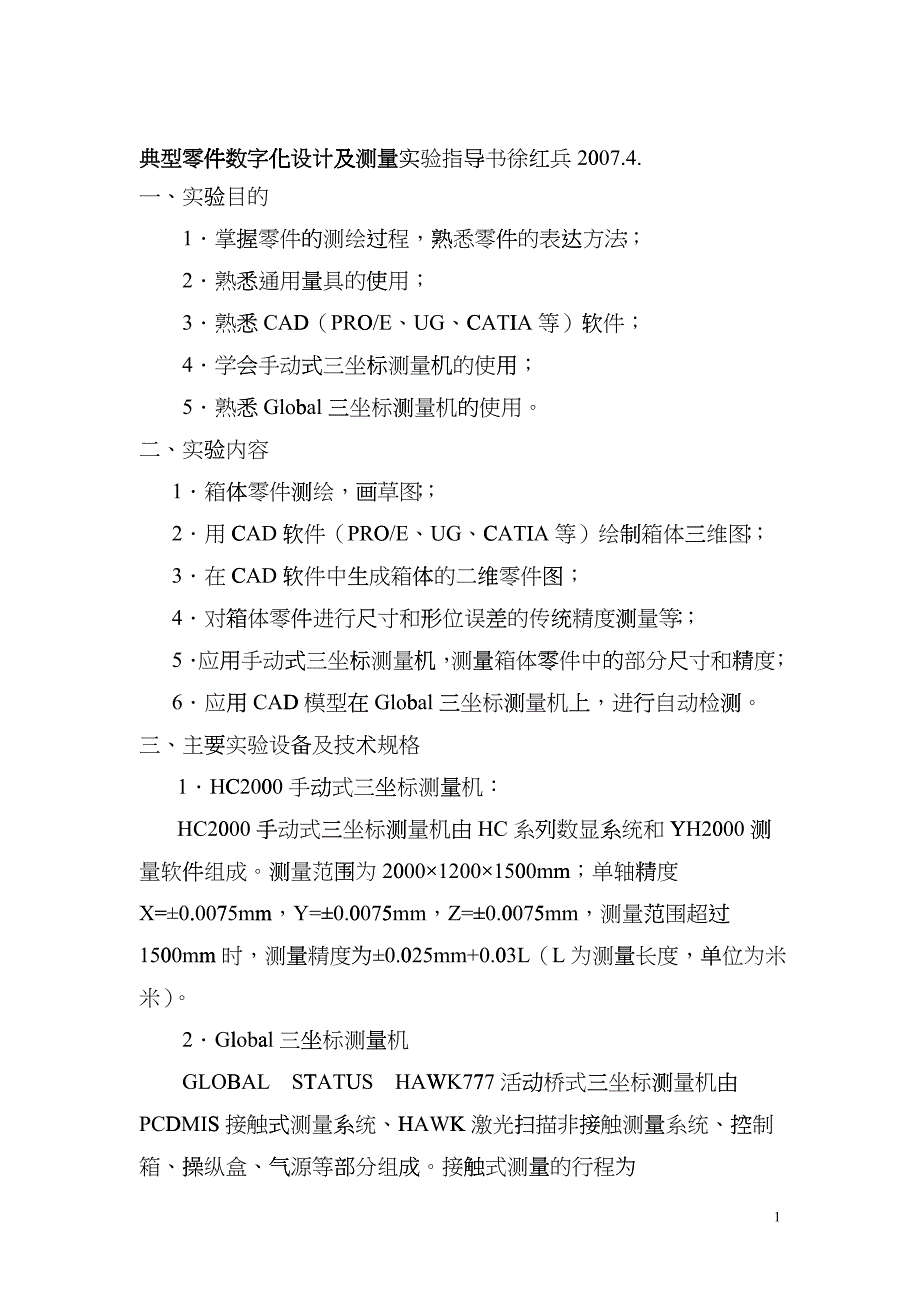 典型零件数字化设计及测量实验指导书徐红兵 2007.4.
一、实验目的

1．掌握零件的测绘过程，熟悉零件的表达方法；

2．熟悉通用量具的使用；

3．熟悉 CAD（PRO/E、UG、CATIA 等）软件；

4．学会手动式三坐标测量机的使用；

5．熟悉 Global 三坐标测量机的使用。

二、实验内容

1．箱体零件测绘，画草图；

2．用 CAD 软件（PRO/E、UG、CATIA 等）绘制箱体三维图；

3．在 CAD 软件中生成箱体的二维零件图；

4．对箱体零件进行尺寸和形位误差的传统精度测量等；

5．应用手动式三坐标测量机，测量箱体零件中的部分尺寸和精度；

6．应用 CAD 模型在 Global 三坐标测量机上，进行自动检测。

三、主要实验设备及技术规格

1．HC2000 手动式三坐标测量机：

HC2000 手动式三坐标测量机由 HC 系列数显系统和 YH2000 测量软件组成。测量范围为 2000×1200×1500mm；单轴精度 X=±0.0075mm，Y=±0.0075mm，Z=±0.0075mm，测量范围超过 1500mm 时，测量精度为±0.025mm+0.03L（L 为测量长度，单位为米米）。

2．Global 三坐标测量机

GLOBAL STATUS HAWK777 活动桥式三坐标测量机由 PCDMIS 接触式测量系统、HAWK 激光扫描非接触测量系统、控制箱、操纵盒、气源等部分组成。接触式测量的行程为

1